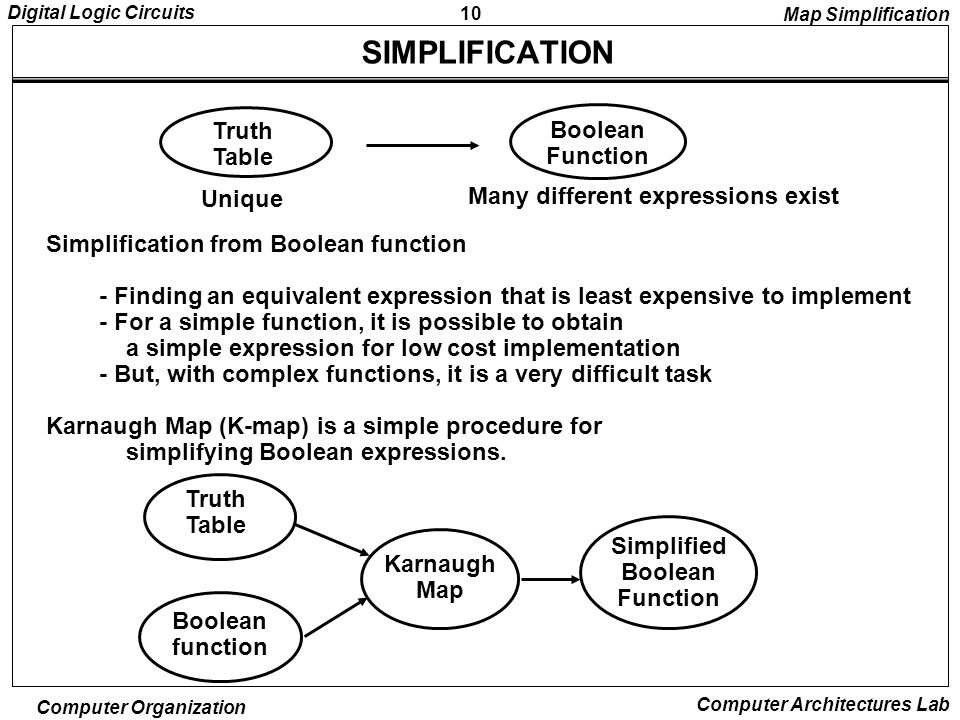 Digital Logic Circuits
10
Map Simplification

SIMPLIFICATION

Truth Table

Boolean Function

Unique

Many different expressions exist

Simplification from Boolean function

- Finding an equivalent expression that is least expensive to implement
- For a simple function, it is possible to obtain a simple expression for low cost implementation
- But, with complex functions, it is a very difficult task

Karnaugh Map (K-map) is a simple procedure for simplifying Boolean expressions.

Truth Table

Boolean function

Karnaugh Map

Simplified Boolean Function

Computer Organization
Computer Architectures Lab